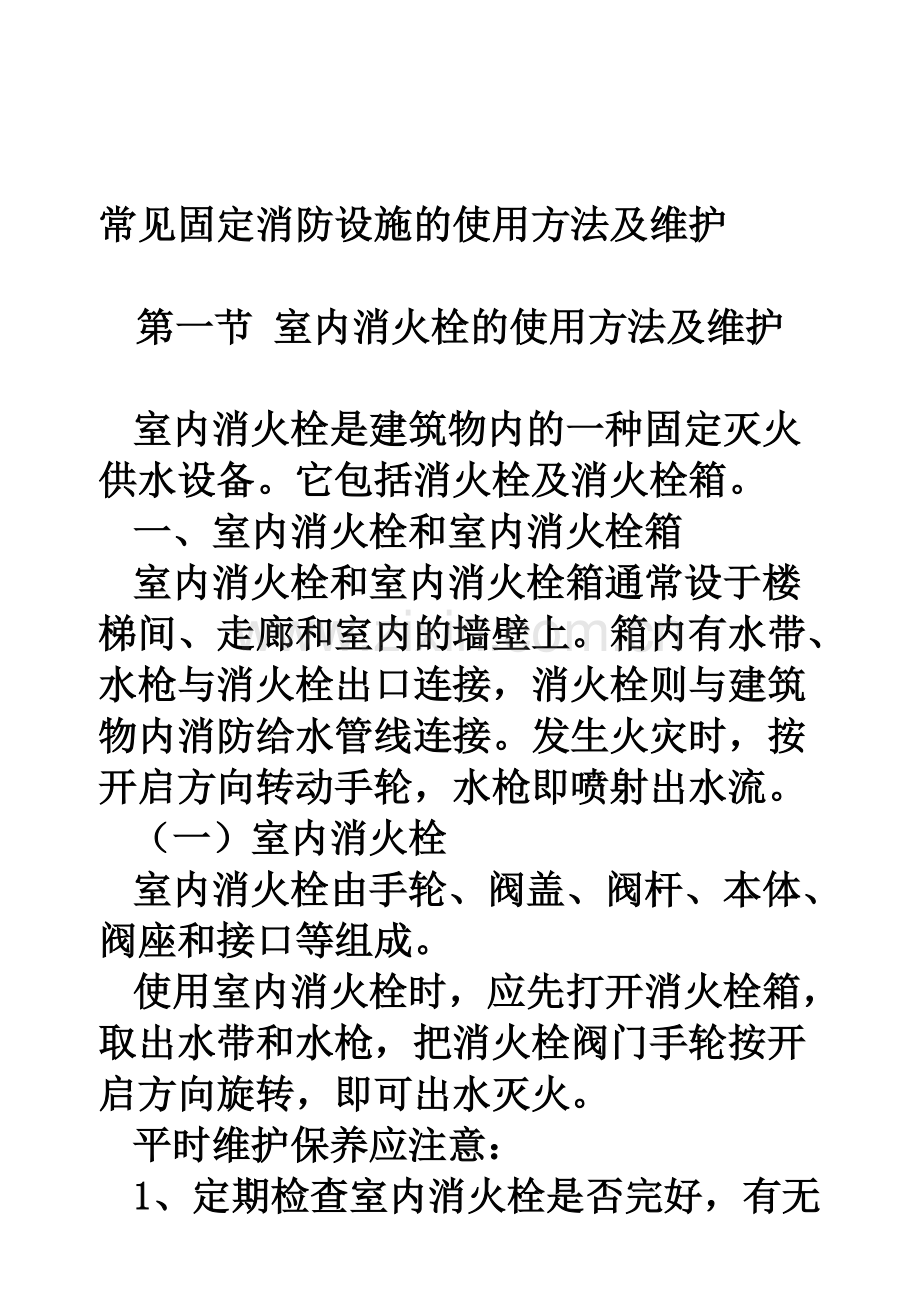 常见固定消防设施的使用方法及维护

第一节 室内消火栓的使用方法及维护

室内消火栓是建筑物内的一种固定灭火供水设备。它包括消火栓及消火栓箱。

一、室内消火栓和室内消火栓箱

室内消火栓和室内消火栓箱通常设于楼梯间、走廊和室内的墙壁上。箱内有水带、水枪与消火栓出口连接，消火栓则与建筑物内消防给水管线连接。发生火灾时，按开启方向转动手轮，水枪即喷射出水流。

（一）室内消火栓

室内消火栓由手轮、阀盖、阀杆、本体、阀座和接口等组成。

使用室内消火栓时，应先打开消火栓箱，取出水带和水枪，把消火栓阀门手轮按开启方向旋转，即可出水灭火。

平时维护保养应注意：

1、定期检查室内消火栓是否完好，有无